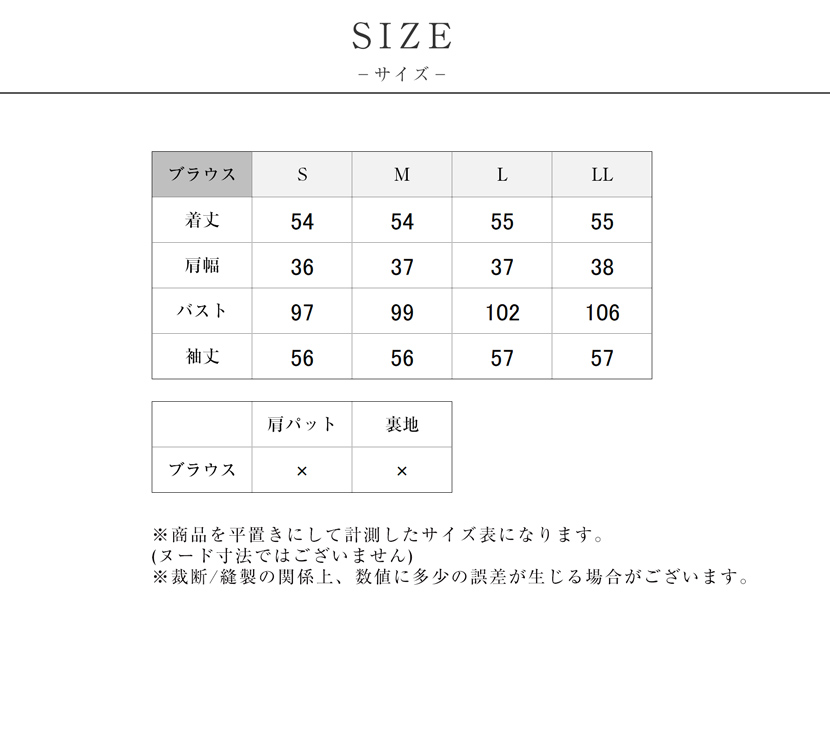 SIZE
－サイズ－

| ブラウス | S | M | L | LL |
|---|---|---|---|---|
| 着丈 | 54 | 54 | 55 | 55 |
| 肩幅 | 36 | 37 | 37 | 38 |
| バスト | 97 | 99 | 102 | 106 |
| 袖丈 | 56 | 56 | 57 | 57 |

|  | 肩パット | 裏地 |
|---|---|---|
| ブラウス | × | × |

※商品を平置きにして計測したサイズ表になります。
(ヌード寸法ではございません)
※裁断/縫製の関係上、数値に多少の誤差が生じる場合がございます。